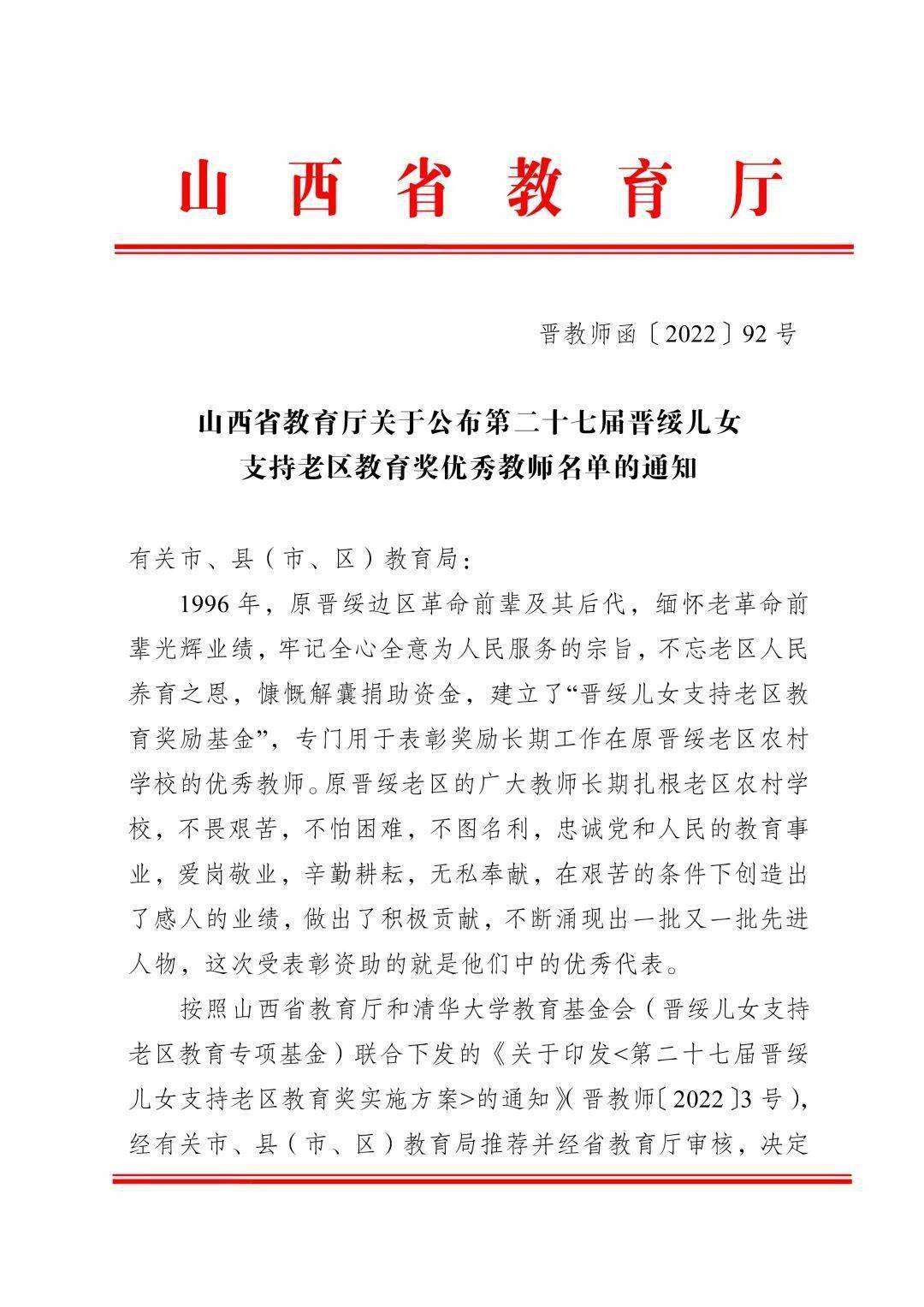 山西省教育厅

晋教师函〔2022〕92号

山西省教育厅关于公布第二十七届晋绥儿女支持老区教育奖优秀教师名单的通知

有关市、县（市、区）教育局：

1996年，原晋绥边区革命前辈及其后代，缅怀老革命前辈光辉业绩，牢记全心全意为人民服务的宗旨，不忘老区人民养育之恩，慷慨解囊捐助资金，建立了“晋绥儿女支持老区教育奖励基金”，专门用于表彰奖励长期工作在原晋绥老区农村学校的优秀教师。原晋绥老区的广大教师长期扎根老区农村学校，不畏艰苦，不怕困难，不图名利，忠诚党和人民的教育事业，爱岗敬业，辛勤耕耘，无私奉献，在艰苦的条件下创造出了感人的业绩，做出了积极贡献，不断涌现出一批又一批先进人物，这次受表彰资助的就是他们中的优秀代表。

按照山西省教育厅和清华大学教育基金会（晋绥儿女支持老区教育专项基金）联合下发的《关于印发<第二十七届晋绥儿女支持老区教育奖实施方案>的通知》(晋教师〔2022〕3号)，经有关市、县（市、区）教育局推荐并经省教育厅审核，决定